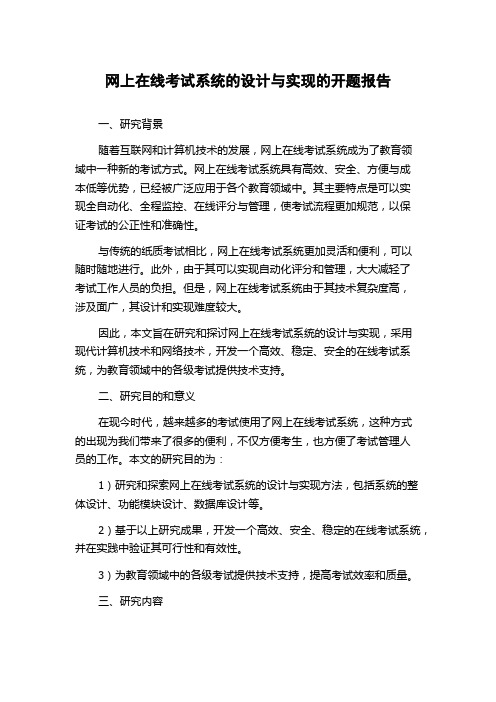 网上在线考试系统的设计与实现的开题报告

一、研究背景

随着互联网和计算机技术的发展，网上在线考试系统成为了教育领域中一种新的考试方式。网上在线考试系统具有高效、安全、方便与成本低等优势，已经被广泛应用于各个教育领域中。其主要特点是可以实现全自动化、全程监控、在线评分与管理，使考试流程更加规范，以保证考试的公正性和准确性。

与传统的纸质考试相比，网上在线考试系统更加灵活和便利，可以随时随地进行。此外，由于其可以实现自动化评分和管理，大大减轻了考试工作人员的负担。但是，网上在线考试系统由于其技术复杂度高，涉及面广，其设计和实现难度较大。

因此，本文旨在研究和探讨网上在线考试系统的设计与实现，采用现代计算机技术和网络技术，开发一个高效、稳定、安全的在线考试系统，为教育领域中的各级考试提供技术支持。

二、研究目的和意义

在现今时代，越来越多的考试使用了网上在线考试系统，这种方式的出现为我们带来了很多的便利，不仅方便考生，也方便了考试管理人员的工作。本文的研究目的为：

1）研究和探索网上在线考试系统的设计与实现方法，包括系统的整体设计、功能模块设计、数据库设计等。

2）基于以上研究成果，开发一个高效、安全、稳定的在线考试系统，并在实践中验证其可行性和有效性。

3）为教育领域中的各级考试提供技术支持，提高考试效率和质量。

三、研究内容